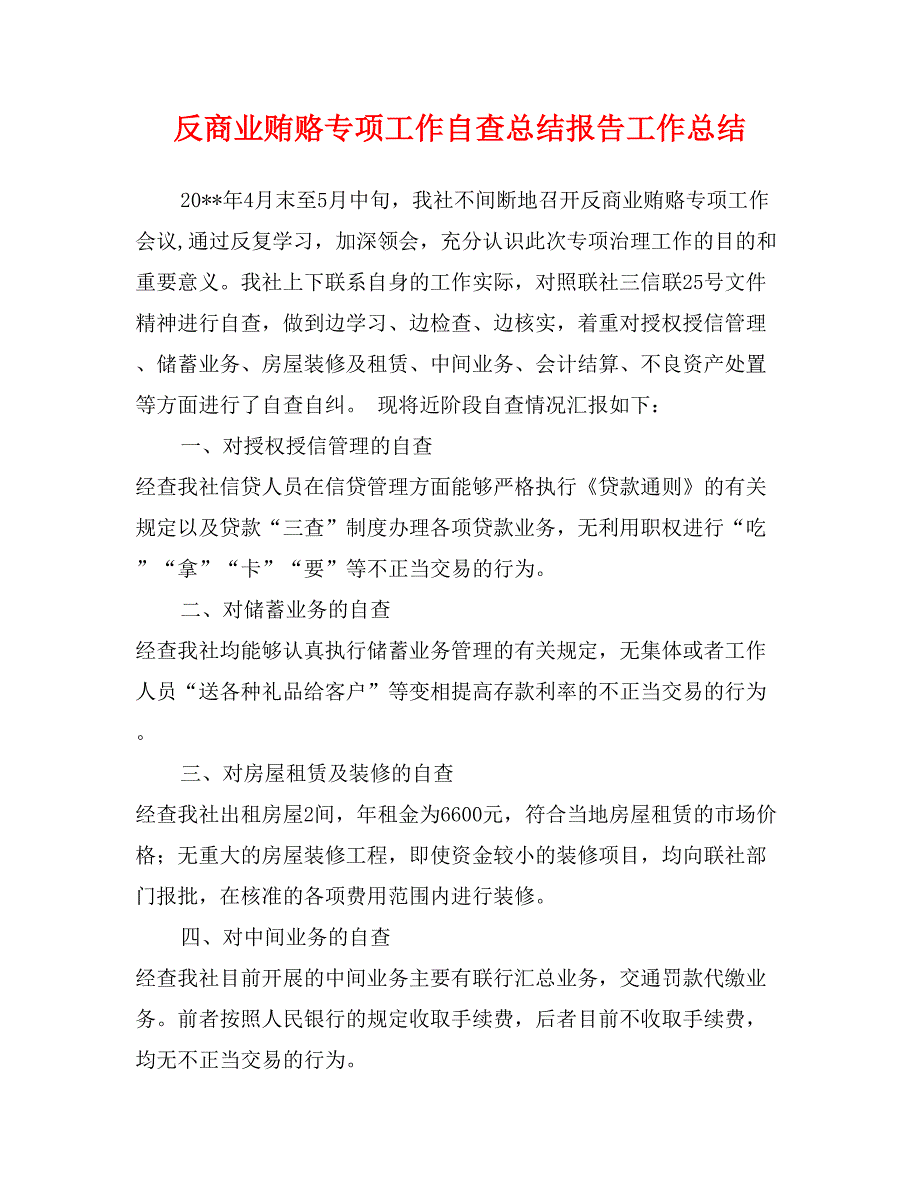 反商业贿赂专项工作自查总结报告工作总结

20**年4月末至5月中旬，我社不间断地召开反商业贿赂专项工作会议,通过反复学习，加深领会，充分认识此次专项治理工作的目的和重要意义。我社上下联系自身的工作实际，对照联社三信联25号文件精神进行自查，做到边学习、边检查、边核实，着重对授权授信管理、储蓄业务、房屋装修及租赁、中间业务、会计结算、不良资产处置等方面进行了自查自纠。 现将近阶段自查情况汇报如下：

一、对授权授信管理的自查

经查我社信贷人员在信贷管理方面能够严格执行《贷款通则》的有关规定以及贷款“三查”制度办理各项贷款业务，无利用职权进行“吃”“拿”“卡”“要”等不正当交易的行为。

二、对储蓄业务的自查

经查我社均能够认真执行储蓄业务管理的有关规定，无集体或者工作人员“送各种礼品给客户”等变相提高存款利率的不正当交易的行为。

三、对房屋租赁及装修的自查

经查我社出租房屋2间，年租金为6600元，符合当地房屋租赁的市场价格；无重大的房屋装修工程，即使资金较小的装修项目，均向联社部门报批，在核准的各项费用范围内进行装修。

四、对中间业务的自查

经查我社目前开展的中间业务主要有联行汇总业务，交通罚款代缴业务。前者按照人民银行的规定收取手续费，后者目前不收取手续费，均无不正当交易的行为。